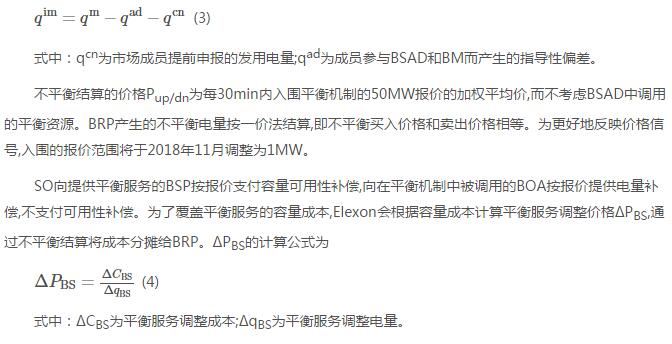 $q^{\mathrm{im}} = q^{\mathrm{m}} - q^{\mathrm{ad}} - q^{\mathrm{cn}}$ (3)

式中：$q^{cn}$为市场成员提前申报的发用电量;$q^{ad}$为成员参与BSAD和BM而产生的指导性偏差。

不平衡结算的价格$P_{up/dn}$为每30min内入围平衡机制的50MW报价的加权平均价,而不考虑BSAD中调用的平衡资源。BRP产生的不平衡电量按一价法结算,即不平衡买入价格和卖出价格相等。为更好地反映价格信号,入围的报价范围将于2018年11月调整为1MW。

SO向提供平衡服务的BSP按报价支付容量可用性补偿,向在平衡机制中被调用的BOA按报价提供电量补偿,不支付可用性补偿。为了覆盖平衡服务的容量成本,Elexon会根据容量成本计算平衡服务调整价格$\Delta P_{BS}$,通过不平衡结算将成本分摊给BRP。$\Delta P_{BS}$的计算公式为

$\Delta P_{\mathrm{BS}} = \frac{\Delta C_{\mathrm{BS}}}{\Delta q_{\mathrm{BS}}}$ (4)

式中：$\Delta C_{BS}$为平衡服务调整成本;$\Delta q_{BS}$为平衡服务调整电量。